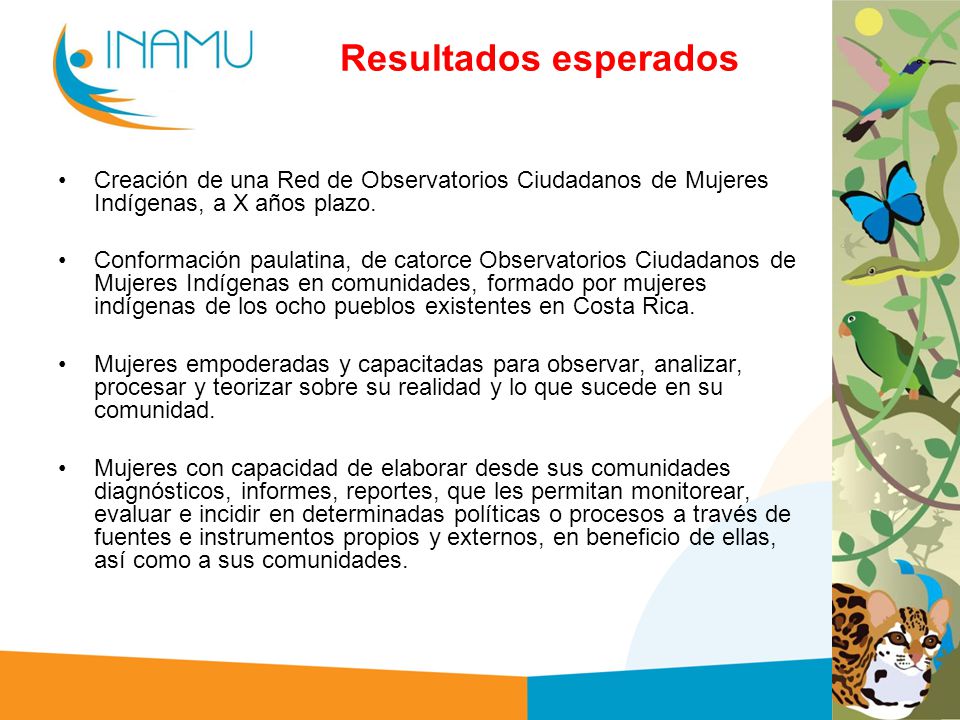 INAMU

Resultados esperados

• Creación de una Red de Observatorios Ciudadanos de Mujeres Indígenas, a X años plazo.

• Conformación paulatina, de catorce Observatorios Ciudadanos de Mujeres Indígenas en comunidades, formado por mujeres indígenas de los ocho pueblos existentes en Costa Rica.

• Mujeres empoderadas y capacitadas para observar, analizar, procesar y teorizar sobre su realidad y lo que sucede en su comunidad.

• Mujeres con capacidad de elaborar desde sus comunidades diagnósticos, informes, reportes, que les permitan monitorear, evaluar e incidir en determinadas políticas o procesos a través de fuentes e instrumentos propios y externos, en beneficio de ellas, así como a sus comunidades.